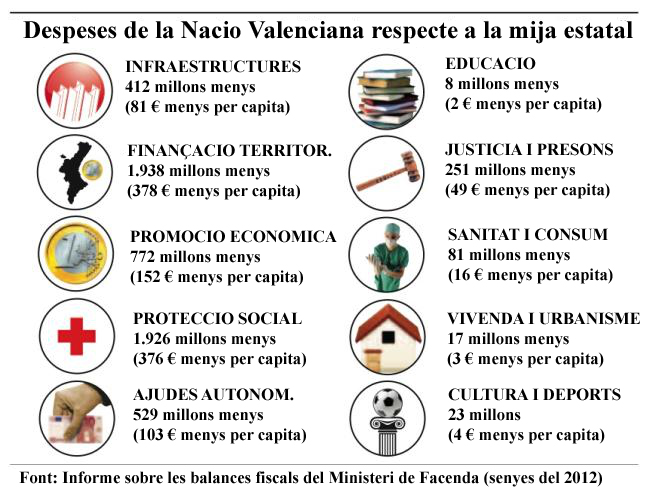 Despeses de la Nacio Valenciana respecte a la mija estatal

INFRAESTRUCTURES
412 millons menys
(81 € menys per capita)

FINANÇACIO TERRITOR.
1.938 millons menys
(378 € menys per capita)

PROMOCIO ECONOMICA
772 millons menys
(152 € menys per capita)

PROTECCIO SOCIAL
1.926 millons menys
(376 € menys per capita)

AJUDES AUTONOM.
529 millons menys
(103 € menys per capita)

EDUCACIO
8 millons menys
(2 € menys per capita)

JUSTICIA I PRESONS
251 millons menys
(49 € menys per capita)

SANITAT I CONSUM
81 millons menys
(16 € menys per capita)

VIVENDA I URBANISME
17 millons menys
(3 € menys per capita)

CULTURA I DEPORTS
23 millons
(4 € menys per capita)

Font: Informe sobre les balances fiscals del Ministeri de Facenda (senyes del 2012)